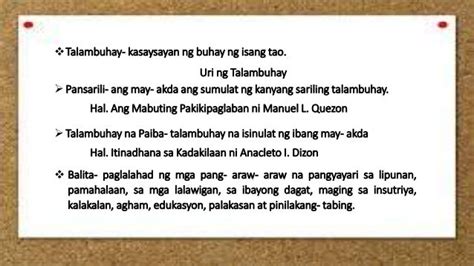 ❖ Talambuhay- kasaysayan ng buhay ng isang tao.

Uri ng Talambuhay

➢ Pansarili- ang may- akda ang sumulat ng kanyang sariling talambuhay.

Hal. Ang Mabuting Pakikipaglaban ni Manuel L. Quezon

➢ Talambuhay na Paiba- talambuhay na isinulat ng ibang may- akda

Hal. Itinadhana sa Kadakilaan ni Anacleto I. Dizon

❖ Balita- paglalahad ng mga pang- araw- araw na pangyayari sa lipunan, pamahalaan, sa mga lalawigan, sa ibayong dagat, maging sa insutriya, kalakalan, agham, edukasyon, palakasan at pinilakang- tabing.